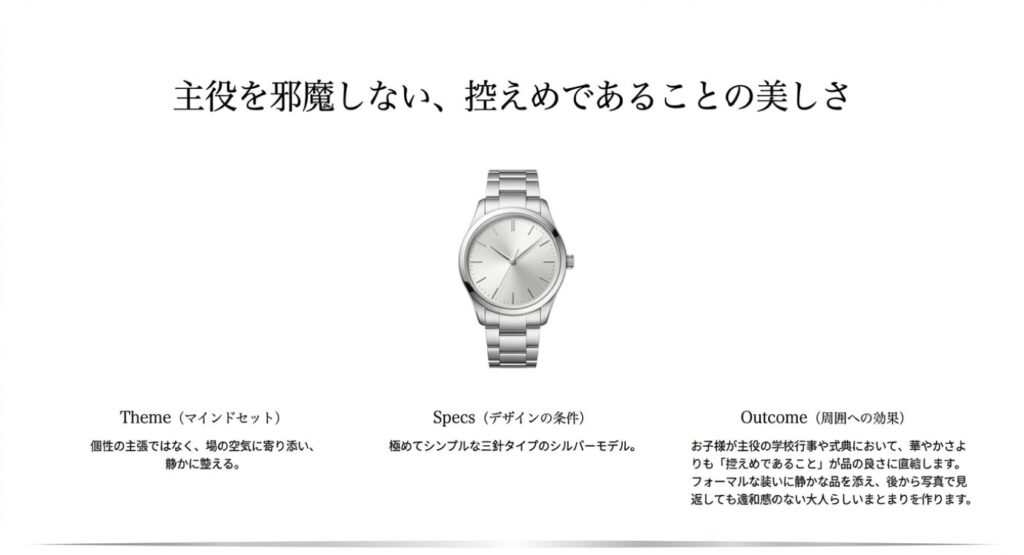 主役を邪魔しない、控えめであることの美しさ

Theme（マインドセット）

個性の主張ではなく、場の空気に寄り添い、静かに整える。

Specs（デザインの条件）

極めてシンプルな三針タイプのシルバーモデル。

Outcome（周囲への効果）

お子様が主役の学校行事や式典において、華やかさよりも「控えめであること」が品の良さに直結します。フォーマルな装いに静かな品を添え、後から写真で見返しても違和感のない大人らしいまとまりを作ります。